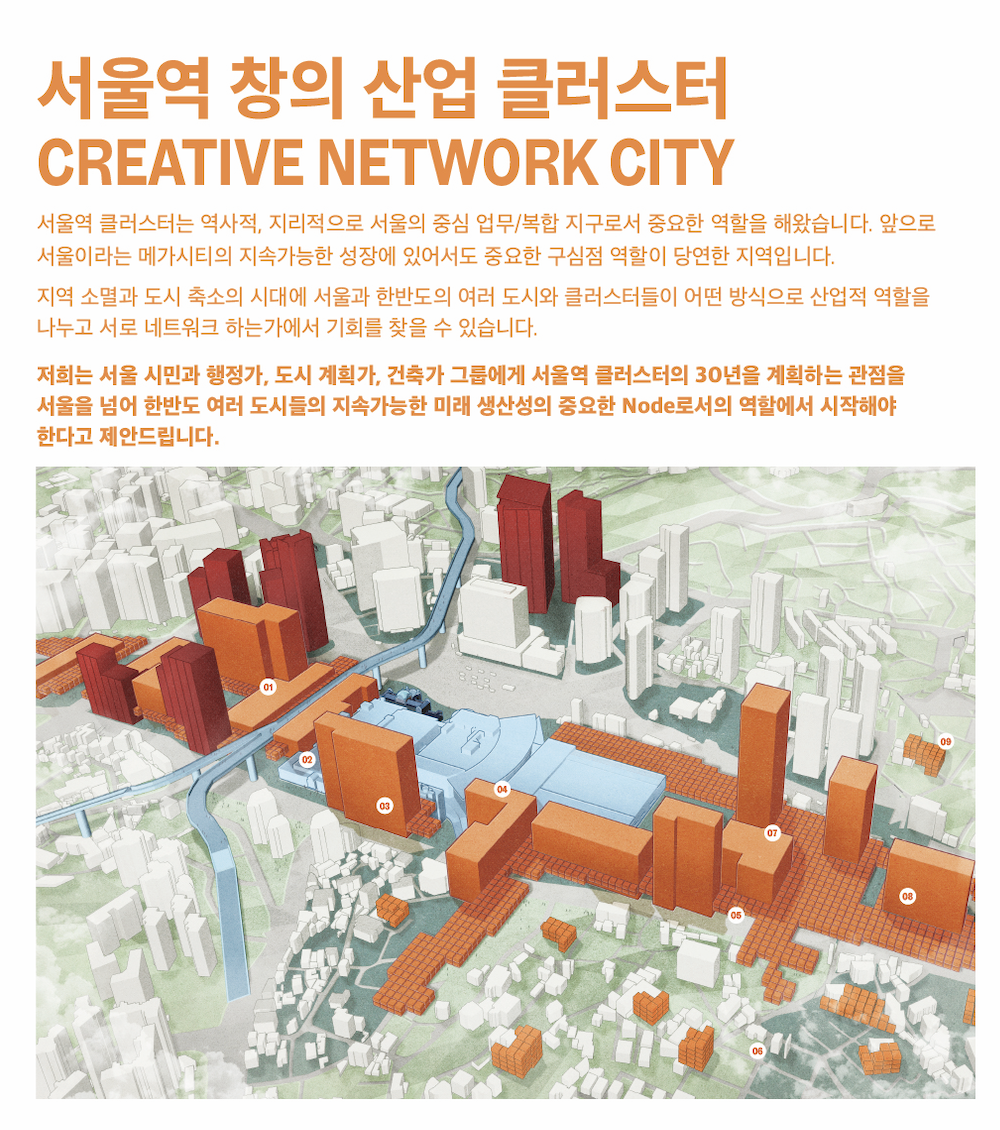 서울역 창의 산업 클러스터
CREATIVE NETWORK CITY

서울역 클러스터는 역사적, 지리적으로 서울의 중심 업무/복합 지구로서 중요한 역할을 해왔습니다. 앞으로 서울이라는 메가시티의 지속가능한 성장에 있어서도 중요한 구심점 역할이 당연한 지역입니다.

지역 소멸과 도시 축소의 시대에 서울과 한반도의 여러 도시와 클러스터들이 어떤 방식으로 산업적 역할을 나누고 서로 네트워크 하는가에서 기회를 찾을 수 있습니다.

저희는 서울 시민과 행정가, 도시 계획가, 건축가 그룹에게 서울역 클러스터의 30년을 계획하는 관점을 서울을 넘어 한반도 여러 도시들의 지속가능한 미래 생산성의 중요한 Node로서의 역할에서 시작해야 한다고 제안드립니다.

01
02
03
04
05
06
07
08
09